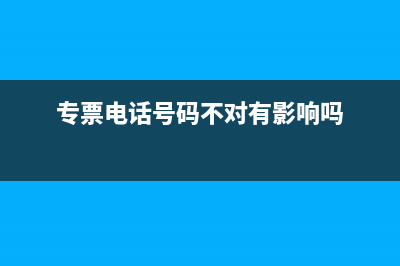 专票电话号码不对有影响吗